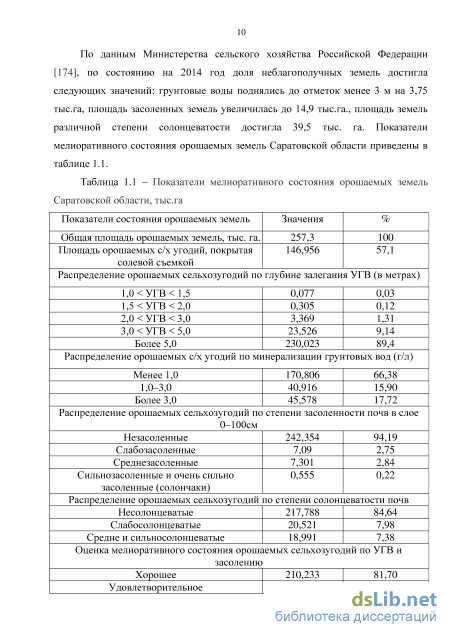 10

По данным Министерства сельского хозяйства Российской Федерации [174], по состоянию на 2014 год доля неблагополучных земель достигла следующих значений: грунтовые воды поднялись до отметок менее 3 м на 3,75 тыс.га, площадь засоленных земель увеличилась до 14,9 тыс.га., площадь земель различной степени солонцеватости достигла 39,5 тыс. га. Показатели мелиоративного состояния орошаемых земель Саратовской области приведены в таблице 1.1.

Таблица 1.1 – Показатели мелиоративного состояния орошаемых земель Саратовской области, тыс.га

| Показатели состояния орошаемых земель | Значения | % |
|---|---|---|
| Общая площадь орошаемых земель, тыс. га. | 257,3 | 100 |
| Площадь орошаемых с/х угодий, покрытая солевой съемкой | 146,956 | 57,1 |
| Распределение орошаемых сельхозугодий по глубине залегания УГВ (в метрах) | | |
| 1,0 < УГВ < 1,5 | 0,077 | 0,03 |
| 1,5 < УГВ < 2,0 | 0,305 | 0,12 |
| 2,0 < УГВ < 3,0 | 3,369 | 1,31 |
| 3,0 < УГВ < 5,0 | 23,526 | 9,14 |
| Более 5,0 | 230,023 | 89,4 |
| Распределение орошаемых с/х угодий по минерализации грунтовых вод (г/л) | | |
| Менее 1,0 | 170,806 | 66,38 |
| 1,0–3,0 | 40,916 | 15,90 |
| Более 3,0 | 45,578 | 17,72 |
| Распределение орошаемых сельхозугодий по степени засоленности почв в слое 0–100см | | |
| Незасоленные | 242,354 | 94,19 |
| Слабозасоленные | 7,09 | 2,75 |
| Среднезасоленные | 7,301 | 2,84 |
| Сильнозасоленные и очень сильно засоленные (солончаки) | 0,555 | 0,22 |
| Распределение орошаемых сельхозугодий по степени солонцеватости почв | | |
| Несолонцеватые | 217,788 | 84,64 |
| Слабосолонцеватые | 20,521 | 7,98 |
| Средне и сильносолонцеватые | 18,991 | 7,38 |
| Оценка мелиоративного состояния орошаемых сельхозугодий по УГВ и засолению | | |
| Хорошее | 210,233 | 81,70 |
| Удовлетворительное | | |

dsLib.net
библиотека диссертаций